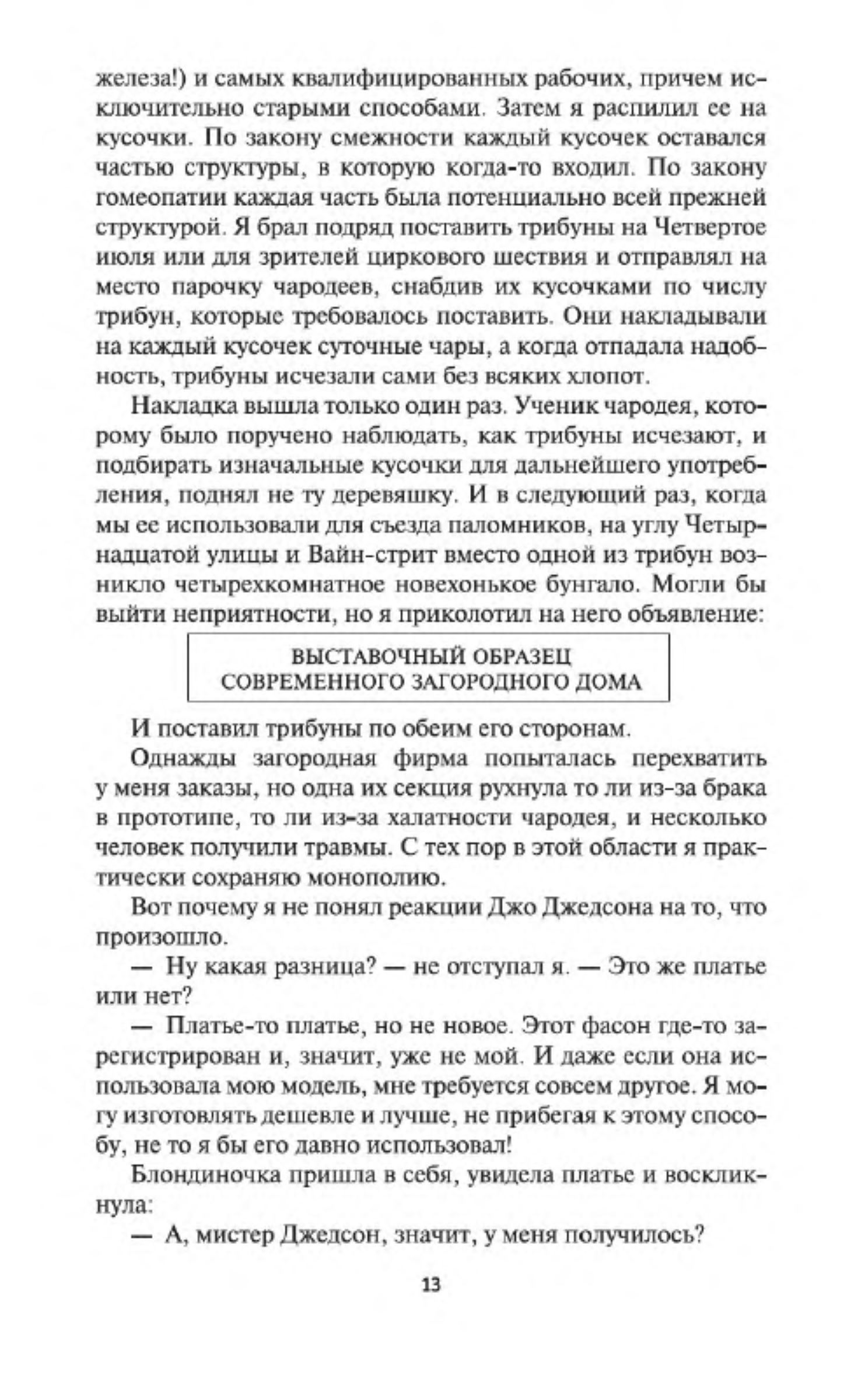 железа!) и самых квалифицированных рабочих, причем исключительно старыми способами. Затем я распилил ее на кусочки. По закону смежности каждый кусочек оставался частью структуры, в которую когда-то входил. По закону гомеопатии каждая часть была потенциально всей прежней структурой. Я брал подряд поставить трибуны на Четвертое июля или для зрителей циркового шествия и отправлял на место парочку чародеев, снабдив их кусочками по числу трибун, которые требовалось поставить. Они накладывали на каждый кусочек суточные чары, а когда отпадала надобность, трибуны исчезали сами без всяких хлопот.

Накладка вышла только один раз. Ученик чародея, которому было поручено наблюдать, как трибуны исчезают, и подбирать изначальные кусочки для дальнейшего употребления, поднял не ту деревяшку. И в следующий раз, когда мы ее использовали для съезда паломников, на углу Четырнадцатой улицы и Вайн-стрит вместо одной из трибун возникло четырехкомнатное новехонькое бунгало. Могли бы выйти неприятности, но я приколотил на него объявление:

ВЫСТАВОЧНЫЙ ОБРАЗЕЦ
СОВРЕМЕННОГО ЗАГОРОДНОГО ДОМА

И поставил трибуны по обеим его сторонам.

Однажды загородная фирма попыталась перехватить у меня заказы, но одна их секция рухнула то ли из-за брака в прототипе, то ли из-за халатности чародея, и несколько человек получили травмы. С тех пор в этой области я практически сохраняю монополию.

Вот почему я не понял реакции Джо Джедсона на то, что произошло.

— Ну какая разница? — не отступал я. — Это же платье или нет?

— Платье-то платье, но не новое. Этот фасон где-то зарегистрирован и, значит, уже не мой. И даже если она использовала мою модель, мне требуется совсем другое. Я могу изготовлять дешевле и лучше, не прибегая к этому способу, не то я бы его давно использовал!

Блондиночка пришла в себя, увидела платье и воскликнула:

— А, мистер Джедсон, значит, у меня получилось?

13